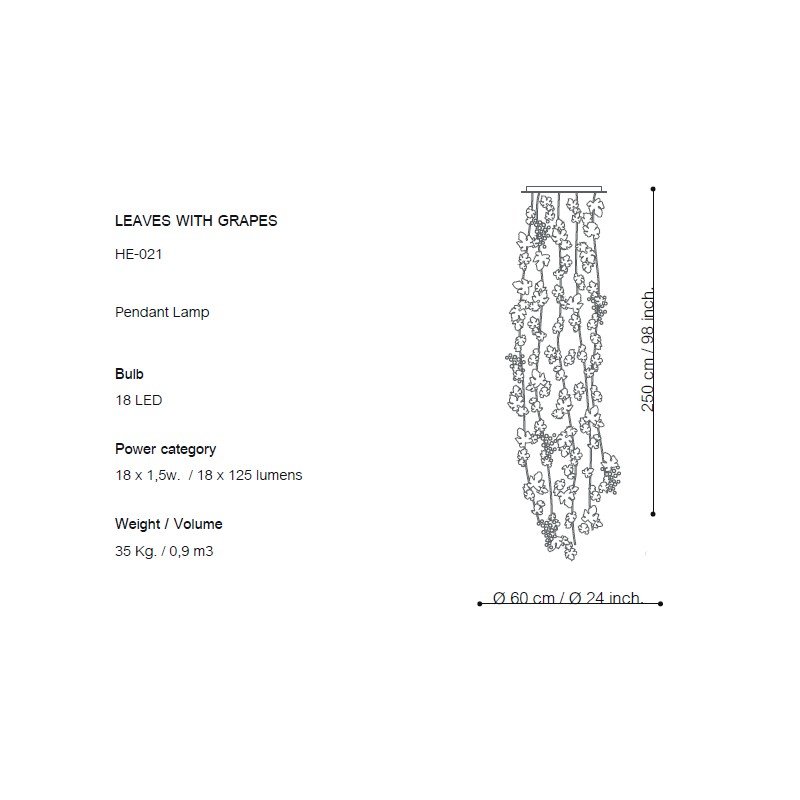 LEAVES WITH GRAPES

HE-021

Pendant Lamp

Bulb

18 LED

Power category

18 x 1,5w.  / 18 x 125 lumens

Weight / Volume

35 Kg. / 0,9 m3

250 cm / 98 inch.

Ø 60 cm / Ø 24 inch.